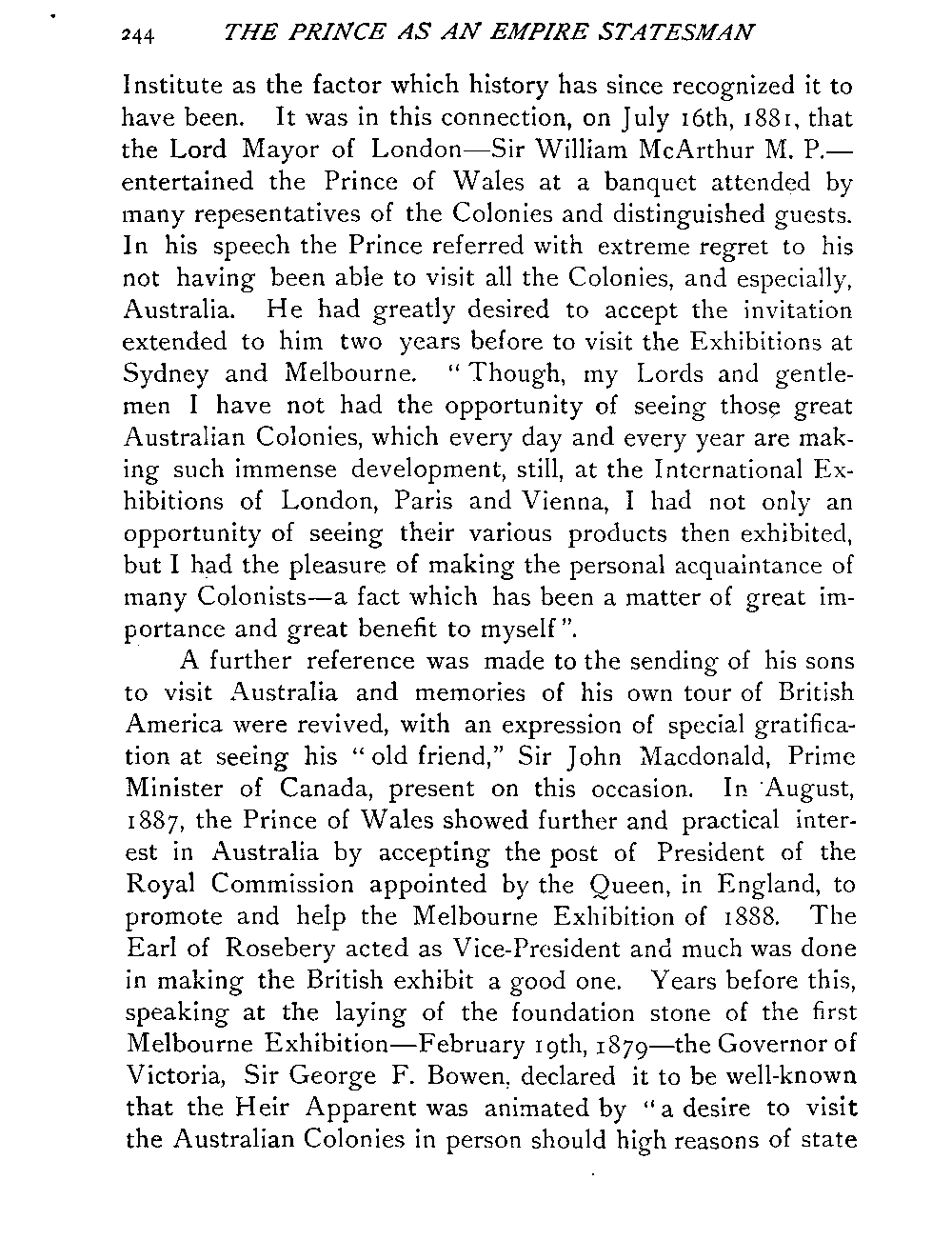 244 THE PRINCE AS AN EMPIRE STATESMAN

Institute as the factor which history has since recognized it to have been. It was in this connection, on July 16th, 1881, that the Lord Mayor of London—Sir William McArthur M. P.—entertained the Prince of Wales at a banquet attended by many repesentatives of the Colonies and distinguished guests. In his speech the Prince referred with extreme regret to his not having been able to visit all the Colonies, and especially, Australia. He had greatly desired to accept the invitation extended to him two years before to visit the Exhibitions at Sydney and Melbourne. "Though, my Lords and gentlemen I have not had the opportunity of seeing those great Australian Colonies, which every day and every year are making such immense development, still, at the International Exhibitions of London, Paris and Vienna, I had not only an opportunity of seeing their various products then exhibited, but I had the pleasure of making the personal acquaintance of many Colonists—a fact which has been a matter of great importance and great benefit to myself".

A further reference was made to the sending of his sons to visit Australia and memories of his own tour of British America were revived, with an expression of special gratification at seeing his "old friend," Sir John Macdonald, Prime Minister of Canada, present on this occasion. In August, 1887, the Prince of Wales showed further and practical interest in Australia by accepting the post of President of the Royal Commission appointed by the Queen, in England, to promote and help the Melbourne Exhibition of 1888. The Earl of Rosebery acted as Vice-President and much was done in making the British exhibit a good one. Years before this, speaking at the laying of the foundation stone of the first Melbourne Exhibition—February 19th, 1879—the Governor of Victoria, Sir George F. Bowen, declared it to be well-known that the Heir Apparent was animated by "a desire to visit the Australian Colonies in person should high reasons of state